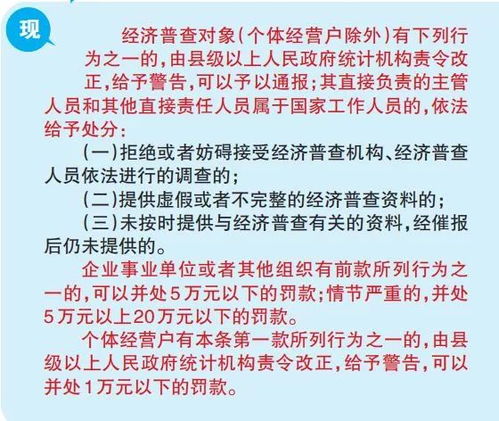 现

经济普查对象(个体经营户除外)有下列行为之一的,由县级以上人民政府统计机构责令改正,给予警告,可以予以通报;其直接负责的主管人员和其他直接责任人员属于国家工作人员的,依法给予处分:

(一)拒绝或者妨碍接受经济普查机构、经济普查人员依法进行的调查的;

(二)提供虚假或者不完整的经济普查资料的;

(三)未按时提供与经济普查有关的资料,经催报后仍未提供的。

企业事业单位或者其他组织有前款所列行为之一的,可以并处5万元以下的罚款;情节严重的,并处5万元以上20万元以下的罚款。

个体经营户有本条第一款所列行为之一的,由县级以上人民政府统计机构责令改正,给予警告,可以并处1万元以下的罚款。